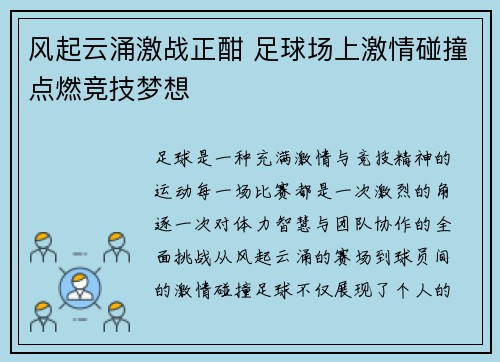 风起云涌激战正酣 足球场上激情碰撞点燃竞技梦想

足球是一种充满激情与竞技精神的运动每一场比赛都是一次激烈的角逐一次对体力智慧与团队协作的全面挑战从风起云涌的赛场到球员间的激情碰撞足球不仅展现了个人的